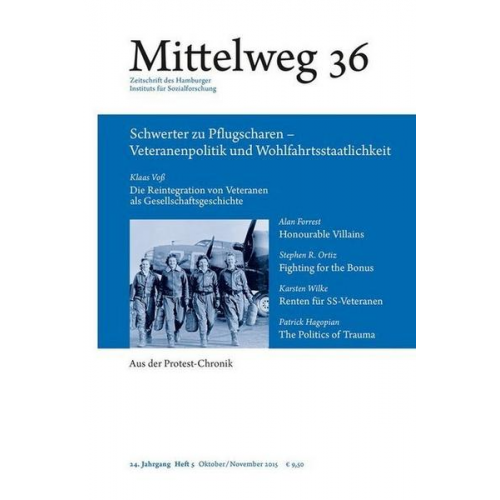 Mittelweg 36

Zeitschrift des Hamburger Instituts für Sozialforschung

Schwerter zu Pflugscharen – Veteranenpolitik und Wohlfahrtsstaatlichkeit

Klaas Voß

Die Reintegration von Veteranen als Gesellschaftsgeschichte

Alan Forrest

Honourable Villains

Stephen R. Ortiz

Fighting for the Bonus

Karsten Wilke

Renten für SS-Veteranen

Patrick Hagopian

The Politics of Trauma

Aus der Protest-Chronik

24. Jahrgang Heft 5 Oktober/November 2015 € 9,50